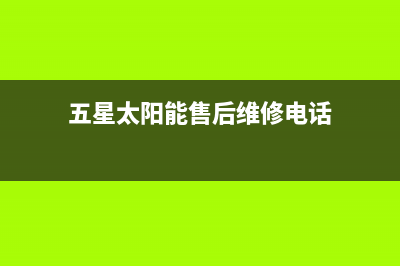 五星太阳能售后维修电话